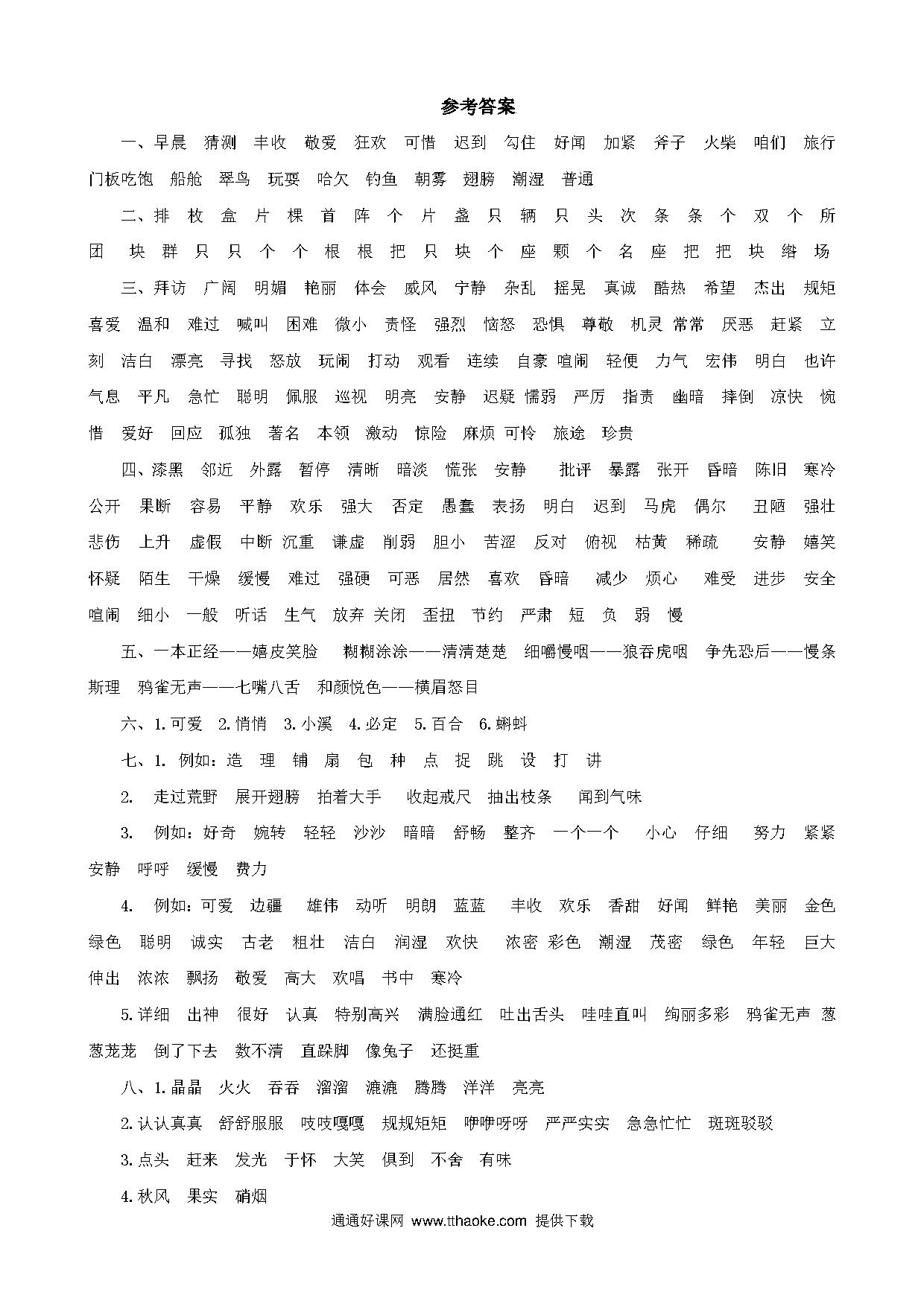 参考答案

一、早晨　猜测　丰收　敬爱　狂欢　可惜　迟到　勾住　好闻　加紧　斧子　火柴　咱们　旅行　门板吃饱　船舱　翠鸟　玩耍　哈欠　钓鱼　朝雾　翅膀　潮湿　普通

二、排　枚　盒　片　棵　首　阵　个　片　盏　只　辆　只　头　次　条　条　个　双　个　所　团　块　群　只　只　个　个　根　根　把　只　块　个　座　颗　个　名　座　把　把　块　绺　场

三、拜访　广阔　明媚　艳丽　体会　威风　宁静　杂乱　摇晃　真诚　酷热　希望　杰出　规矩　喜爱　温和　难过　喊叫　困难　微小　责怪　强烈　恼怒　恐惧　尊敬　机灵　常常　厌恶　赶紧　立刻　洁白　漂亮　寻找　怒放　玩闹　打动　观看　连续　自豪　喧闹　轻便　力气　宏伟　明白　也许　气息　平凡　急忙　聪明　佩服　巡视　明亮　安静　迟疑　懦弱　严厉　指责　幽暗　摔倒　凉快　惋惜　爱好　回应　孤独　著名　本领　激动　惊险　麻烦　可怜　旅途　珍贵

四、漆黑　邻近　外露　暂停　清晰　暗淡　慌张　安静　批评　暴露　张开　昏暗　陈旧　寒冷　公开　果断　容易　平静　欢乐　强大　否定　愚蠢　表扬　明白　迟到　马虎　偶尔　丑陋　强壮　悲伤　上升　虚假　中断　沉重　谦虚　削弱　胆小　苦涩　反对　俯视　枯黄　稀疏　安静　嬉笑　怀疑　陌生　干燥　缓慢　难过　强硬　可恶　居然　喜欢　昏暗　减少　烦心　难受　进步　安全　喧闹　细小　一般　听话　生气　放弃　关闭　歪扭　节约　严肃　短　负　弱　慢

五、一本正经——嬉皮笑脸　糊糊涂涂——清清楚楚　细嚼慢咽——狼吞虎咽　争先恐后——慢条斯理　鸦雀无声——七嘴八舌　和颜悦色——横眉怒目

六、1. 可爱　2. 悄悄　3. 小溪　4. 必定　5. 百合　6. 蝌蚪

七、1. 例如：造　理　铺　扇　包　种　点　捉　跳　设　打　讲

2. 走过荒野　展开翅膀　拍着大手　收起戒尺　抽出枝条　闻到气味

3. 例如：好奇　婉转　轻轻　沙沙　暗暗　舒畅　整齐　一个一个　小心　仔细　努力　紧紧　安静　呼呼　缓慢　费力

4. 例如：可爱　边疆　雄伟　动听　明朗　蓝蓝　丰收　欢乐　香甜　好闻　鲜艳　美丽　金色　绿色　聪明　诚实　古老　粗壮　洁白　润湿　欢快　浓密　彩色　潮湿　茂密　绿色　年轻　巨大　伸出　浓浓　飘扬　敬爱　高大　欢唱　书中　寒冷

5. 详细　出神　很好　认真　特别高兴　满脸通红　吐出舌头　哇哇直叫　绚丽多彩　鸦雀无声　葱葱茏茏　倒了下去　数不清　直跺脚　像兔子　还挺重

八、1. 晶晶　火火　吞吞　溜溜　漉漉　腾腾　洋洋　亮亮

2. 认认真真　舒舒服服　吱吱嘎嘎　规规矩矩　咿咿呀呀　严严实实　急急忙忙　斑斑驳驳

3. 点头　赶来　发光　于怀　大笑　俱到　不舍　有味

4. 秋风　果实　硝烟

通通好课网 www.tthaoke.com 提供下载